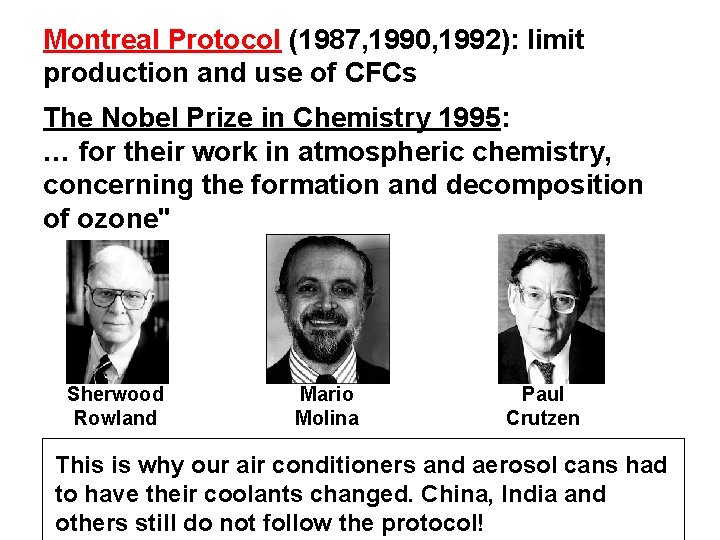 Montreal Protocol (1987,1990,1992): limit production and use of CFCs

The Nobel Prize in Chemistry 1995:
… for their work in atmospheric chemistry, concerning the formation and decomposition of ozone"

Sherwood Rowland

Mario Molina

Paul Crutzen

This is why our air conditioners and aerosol cans had to have their coolants changed. China, India and others still do not follow the protocol!